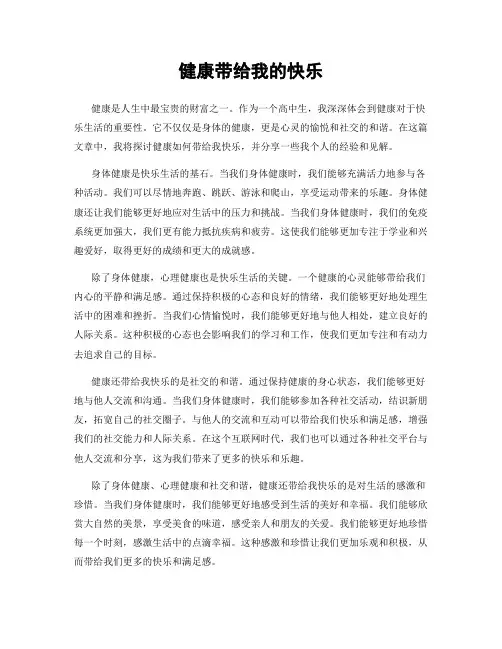 健康带给我的快乐

健康是人生中最宝贵的财富之一。作为一个高中生，我深深体会到健康对于快乐生活的重要性。它不仅仅是身体的健康，更是心灵的愉悦和社交的和谐。在这篇文章中，我将探讨健康如何带给我快乐，并分享一些我个人的经验和见解。

身体健康是快乐生活的基石。当我们身体健康时，我们能够充满活力地参与各种活动。我们可以尽情地奔跑、跳跃、游泳和爬山，享受运动带来的乐趣。身体健康还让我们能够更好地应对生活中的压力和挑战。当我们身体健康时，我们的免疫系统更加强大，我们更有能力抵抗疾病和疲劳。这使我们能够更加专注于学业和兴趣爱好，取得更好的成绩和更大的成就感。

除了身体健康，心理健康也是快乐生活的关键。一个健康的心灵能够带给我们内心的平静和满足感。通过保持积极的心态和良好的情绪，我们能够更好地处理生活中的困难和挫折。当我们心情愉悦时，我们能够更好地与他人相处，建立良好的人际关系。这种积极的心态也会影响我们的学习和工作，使我们更加专注和有动力去追求自己的目标。

健康还带给我快乐的是社交的和谐。通过保持健康的身心状态，我们能够更好地与他人交流和沟通。当我们身体健康时，我们能够参加各种社交活动，结识新朋友，拓宽自己的社交圈子。与他人的交流和互动可以带给我们快乐和满足感，增强我们的社交能力和人际关系。在这个互联网时代，我们也可以通过各种社交平台与他人交流和分享，这为我们带来了更多的快乐和乐趣。

除了身体健康、心理健康和社交和谐，健康还带给我快乐的是对生活的感激和珍惜。当我们身体健康时，我们能够更好地感受到生活的美好和幸福。我们能够欣赏大自然的美景，享受美食的味道，感受亲人和朋友的关爱。我们能够更好地珍惜每一个时刻，感激生活中的点滴幸福。这种感激和珍惜让我们更加乐观和积极，从而带给我们更多的快乐和满足感。